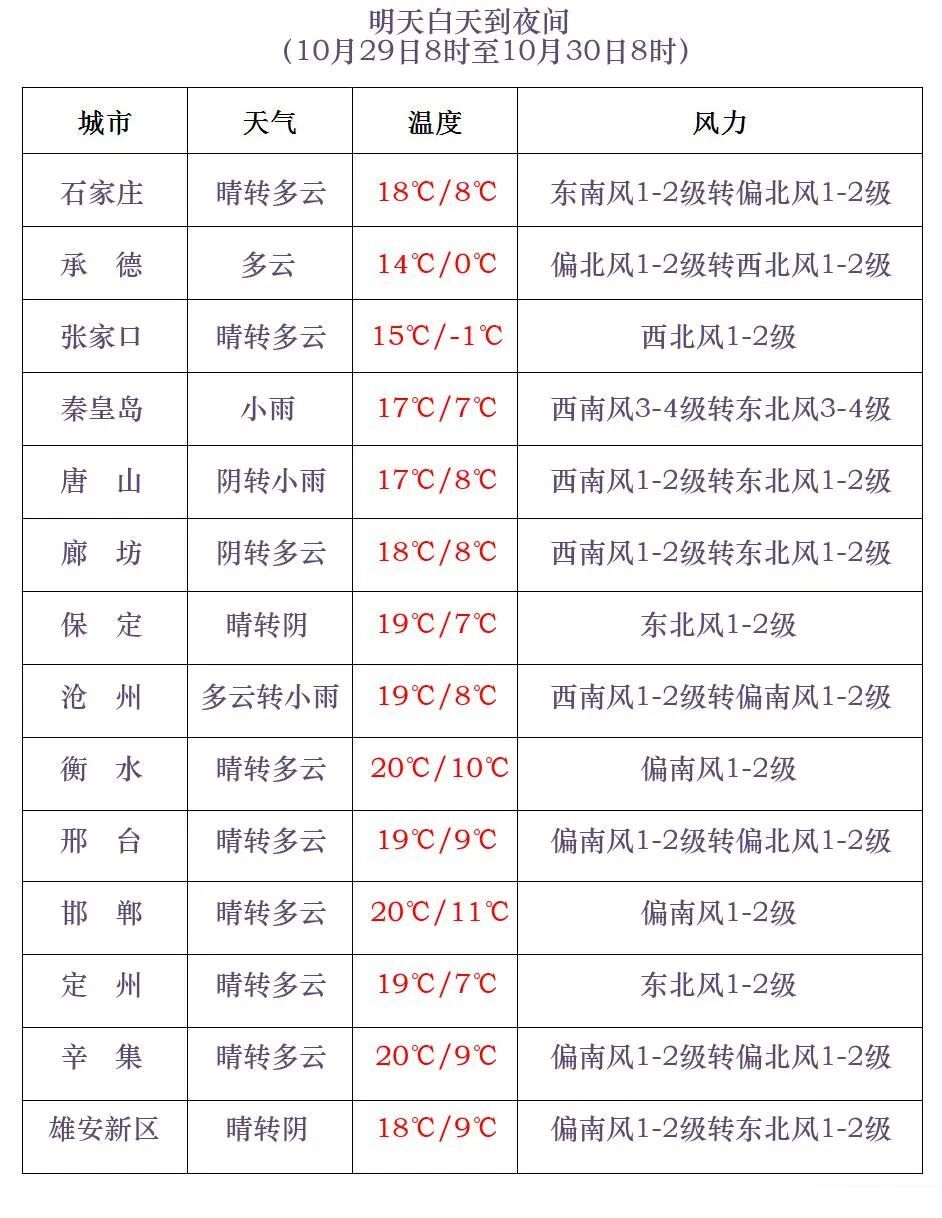 明天白天到夜间
（10月29日8时至10月30日8时）

| 城市 | 天气 | 温度 | 风力 |
|---|---|---|---|
| 石家庄 | 晴转多云 | 18℃/8℃ | 东南风1-2级转偏北风1-2级 |
| 承 德 | 多云 | 14℃/0℃ | 偏北风1-2级转西北风1-2级 |
| 张家口 | 晴转多云 | 15℃/-1℃ | 西北风1-2级 |
| 秦皇岛 | 小雨 | 17℃/7℃ | 西南风3-4级转东北风3-4级 |
| 唐 山 | 阴转小雨 | 17℃/8℃ | 西南风1-2级转东北风1-2级 |
| 廊 坊 | 阴转多云 | 18℃/8℃ | 西南风1-2级转东北风1-2级 |
| 保 定 | 晴转阴 | 19℃/7℃ | 东北风1-2级 |
| 沧 州 | 多云转小雨 | 19℃/8℃ | 西南风1-2级转偏南风1-2级 |
| 衡 水 | 晴转多云 | 20℃/10℃ | 偏南风1-2级 |
| 邢 台 | 晴转多云 | 19℃/9℃ | 偏南风1-2级转偏北风1-2级 |
| 邯 郸 | 晴转多云 | 20℃/11℃ | 偏南风1-2级 |
| 定 州 | 晴转多云 | 19℃/7℃ | 东北风1-2级 |
| 辛 集 | 晴转多云 | 20℃/9℃ | 偏南风1-2级转偏北风1-2级 |
| 雄安新区 | 晴转阴 | 18℃/9℃ | 偏南风1-2级转东北风1-2级 |